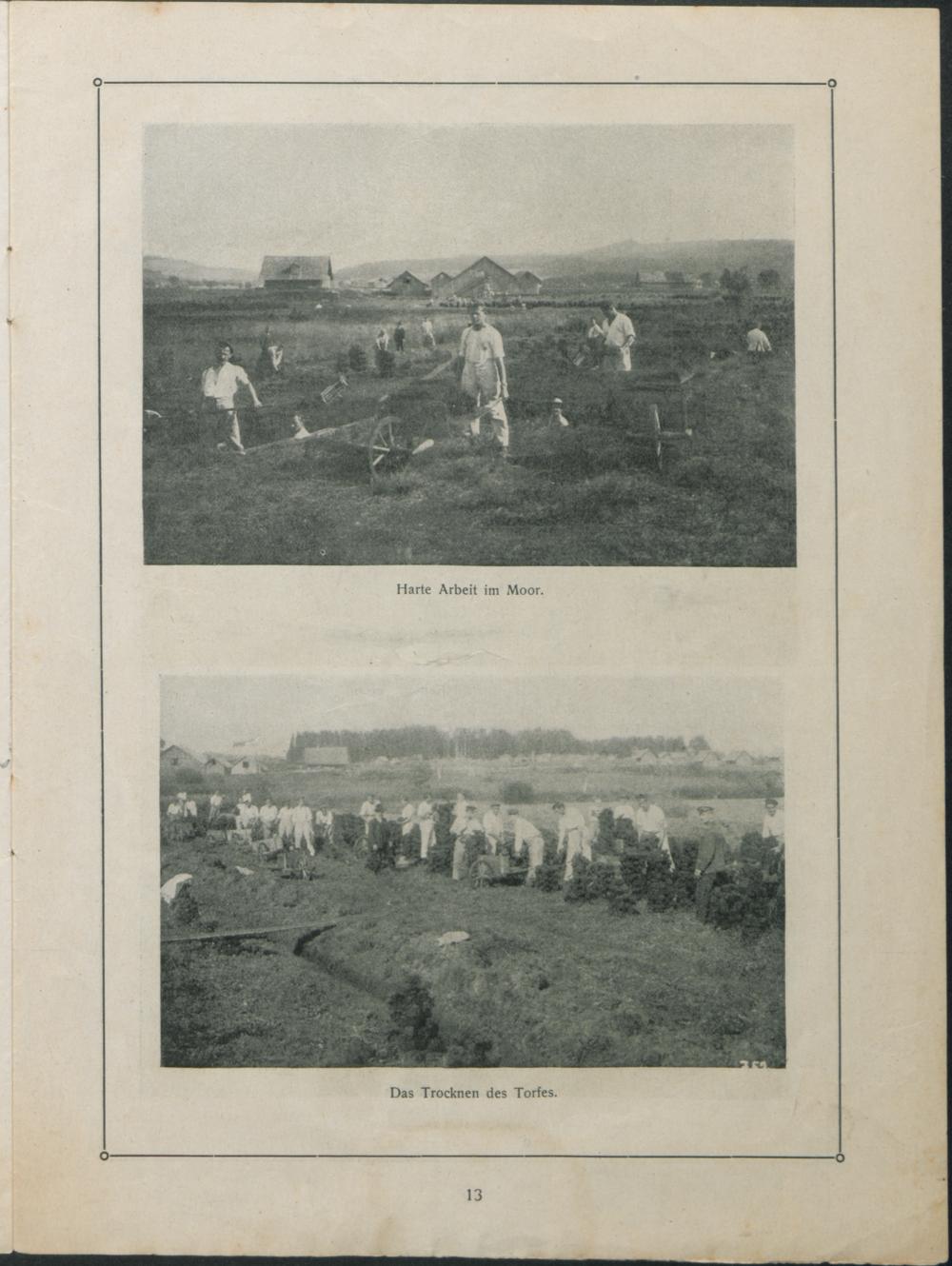 Harte Arbeit im Moor.

Das Trocknen des Torfes.

13